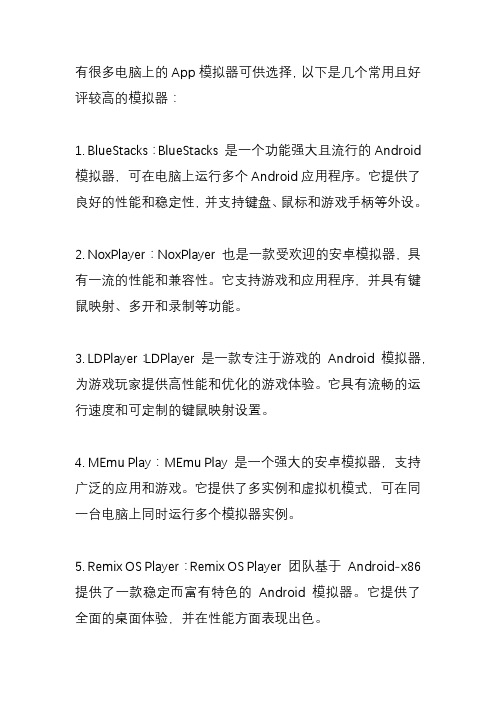 有很多电脑上的 App 模拟器可供选择，以下是几个常用且好评较高的模拟器：

1. BlueStacks：BlueStacks 是一个功能强大且流行的 Android 模拟器，可在电脑上运行多个 Android 应用程序。它提供了良好的性能和稳定性，并支持键盘、鼠标和游戏手柄等外设。

2. NoxPlayer：NoxPlayer 也是一款受欢迎的安卓模拟器，具有一流的性能和兼容性。它支持游戏和应用程序，并具有键鼠映射、多开和录制等功能。

3. LDPlayer：LDPlayer 是一款专注于游戏的 Android 模拟器，为游戏玩家提供高性能和优化的游戏体验。它具有流畅的运行速度和可定制的键鼠映射设置。

4. MEmu Play：MEmu Play 是一个强大的安卓模拟器，支持广泛的应用和游戏。它提供了多实例和虚拟机模式，可在同一台电脑上同时运行多个模拟器实例。

5. Remix OS Player：Remix OS Player 团队基于 Android-x86 提供了一款稳定而富有特色的 Android 模拟器。它提供了全面的桌面体验，并在性能方面表现出色。